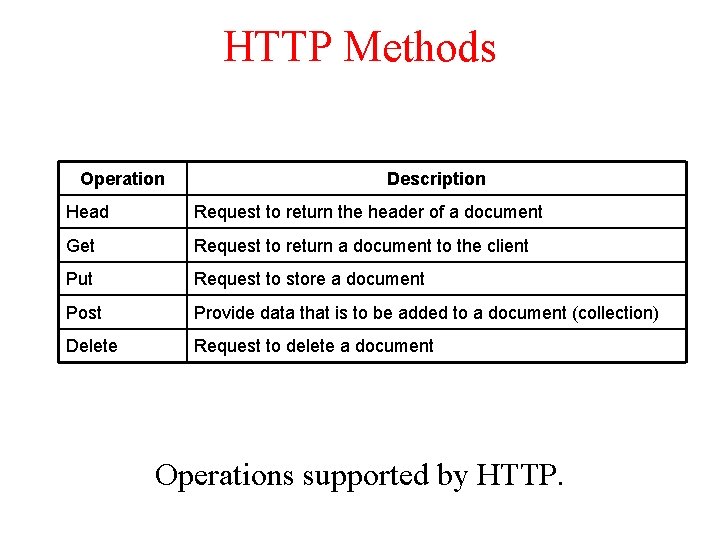 HTTP Methods

| Operation | Description |
|---|---|
| Head | Request to return the header of a document |
| Get | Request to return a document to the client |
| Put | Request to store a document |
| Post | Provide data that is to be added to a document (collection) |
| Delete | Request to delete a document |

Operations supported by HTTP.